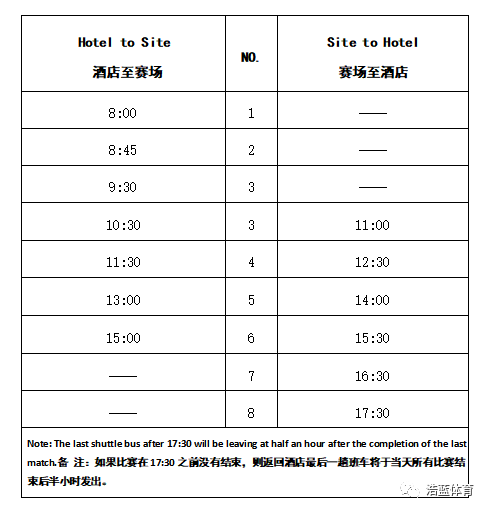 | Hotel to Site 酒店至赛场 | NO. | Site to Hotel 赛场至酒店 |
|---|---|---|
| 8:00 | 1 | —— |
| 8:45 | 2 | —— |
| 9:30 | 3 | —— |
| 10:30 | 3 | 11:00 |
| 11:30 | 4 | 12:30 |
| 13:00 | 5 | 14:00 |
| 15:00 | 6 | 15:30 |
| —— | 7 | 16:30 |
| —— | 8 | 17:30 |

Note: The last shuttle bus after 17:30 will be leaving at half an hour after the completion of the last match.备 注：如果比赛在 17:30 之前没有结束，则返回酒店最后一趟班车将于当天所有比赛结束后半小时发出。

浩蓝体育